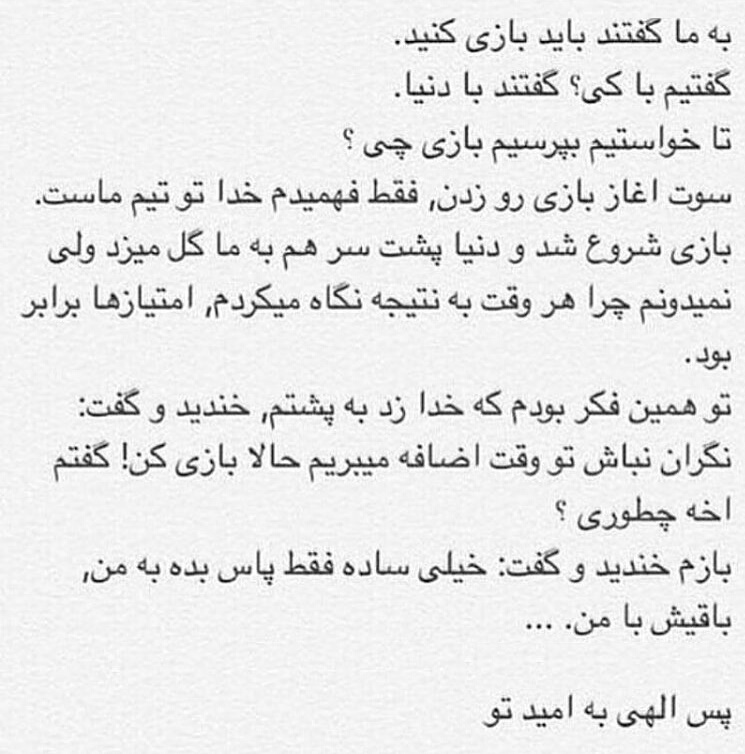 به ما گفتند باید بازی کنید.
گفتیم با کی؟ گفتند با دنیا.
تا خواستیم بپرسیم بازی چی ؟
سوت اغاز بازی رو زدن, فقط فهمیدم خدا تو تیم ماست.
بازی شروع شد و دنیا پشت سر هم به ما گل میزد ولی نمیدونم چرا هر وقت به نتیجه نگاه میکردم, امتیازها برابر بود.
تو همین فکر بودم که خدا زد به پشتم, خندید و گفت: نگران نباش تو وقت اضافه میبریم حالا بازی کن! گفتم اخه چطوری ؟
بازم خندید و گفت: خیلی ساده فقط پاس بده به من, باقیش با من. ...

پس الهی به امید تو